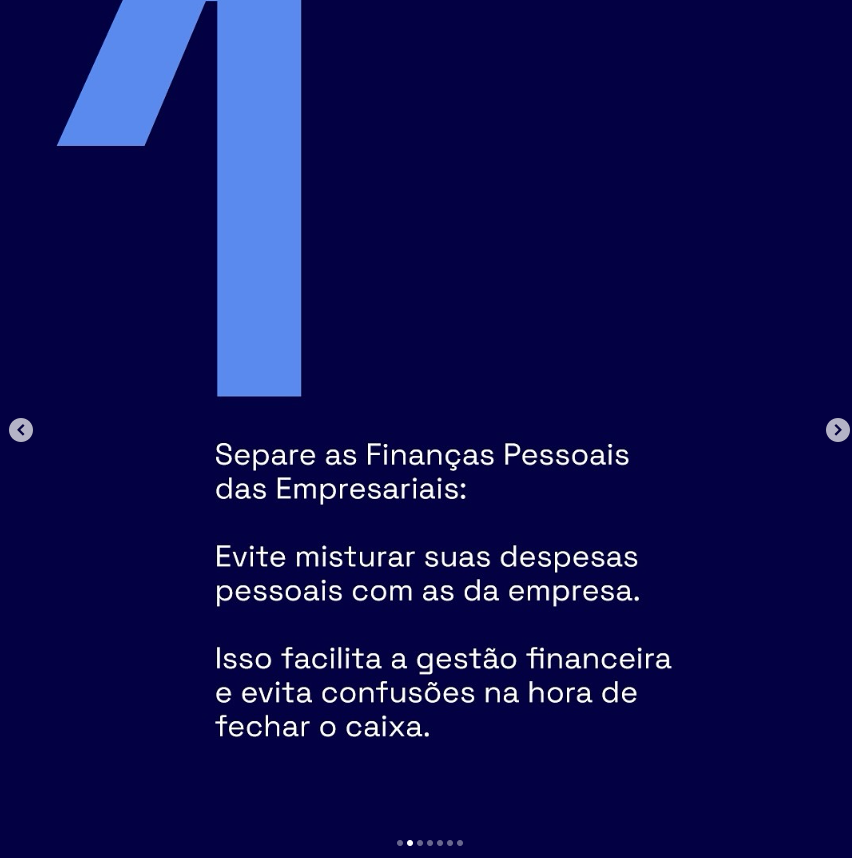 1

Separe as Finanças Pessoais das Empresariais:

Evite misturar suas despesas pessoais com as da empresa.

Isso facilita a gestão financeira e evita confusões na hora de fechar o caixa.